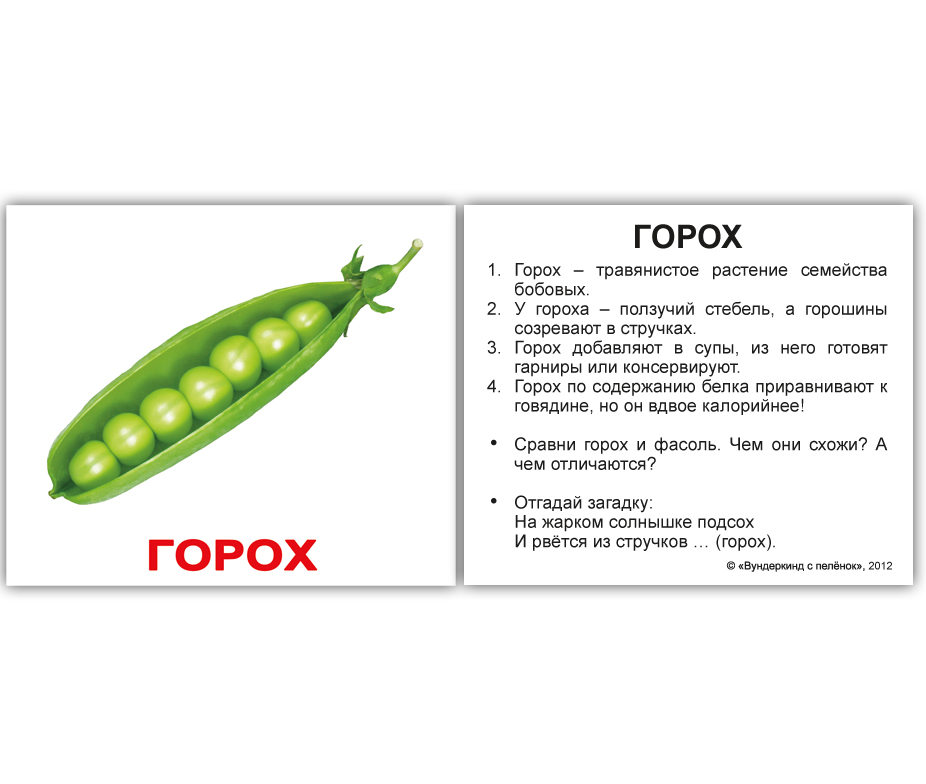 ГОРОХ

ГОРОХ

1. Горох – травянистое растение семейства бобовых.
2. У гороха – ползучий стебель, а горошины созревают в стручках.
3. Горох добавляют в супы, из него готовят гарниры или консервируют.
4. Горох по содержанию белка приравнивают к говядине, но он вдвое калорийнее!

• Сравни горох и фасоль. Чем они схожи? А чем отличаются?

• Отгадай загадку:
На жарком солнышке подсох
И рвётся из стручков … (горох).

© «Вундеркинд с пелёнок», 2012